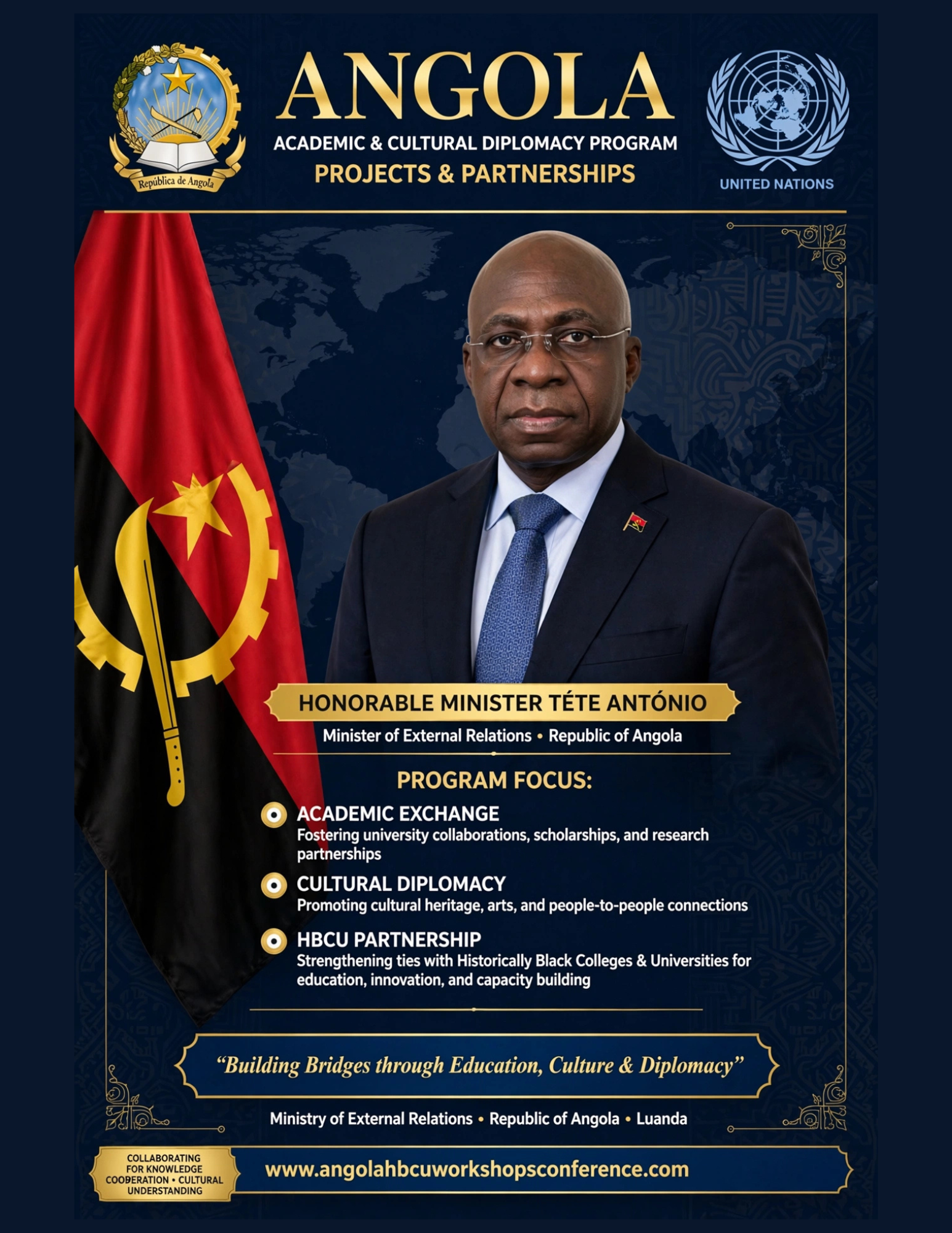 República de Angola

ANGOLA

ACADEMIC & CULTURAL DIPLOMACY PROGRAM

PROJECTS & PARTNERSHIPS

UNITED NATIONS

HONORABLE MINISTER TÉTE ANTÓNIO

Minister of External Relations • Republic of Angola

PROGRAM FOCUS:

ACADEMIC EXCHANGE
Fostering university collaborations, scholarships, and research partnerships

CULTURAL DIPLOMACY
Promoting cultural heritage, arts, and people-to-people connections

HBCU PARTNERSHIP
Strengthening ties with Historically Black Colleges & Universities for education, innovation, and capacity building

"Building Bridges through Education, Culture & Diplomacy"

Ministry of External Relations • Republic of Angola • Luanda

COLLABORATING FOR KNOWLEDGE COOPERATION • CULTURAL UNDERSTANDING

www.angolahbcuworkshopsconference.com